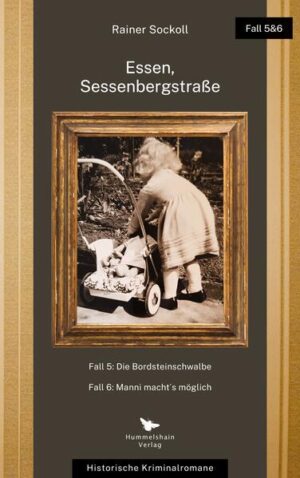 Rainer Sockoll

Fall 5&6

Essen, Sessenbergstraße

Fall 5: Die Bordsteinschwalbe

Fall 6: Manni macht´s möglich

Hummelshain Verlag

Historische Kriminalromane